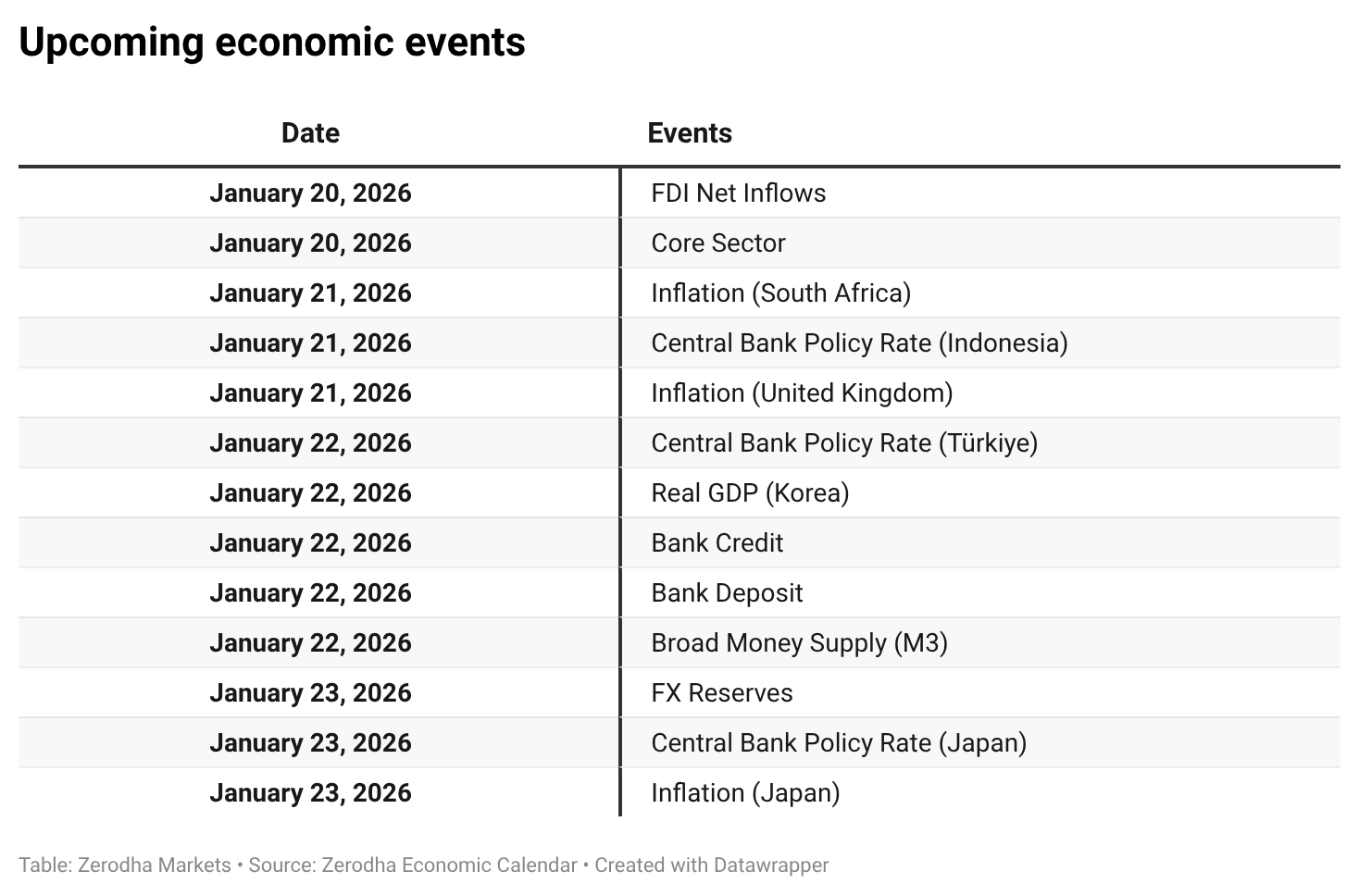 Upcoming economic events

| Date | Events |
|---|---|
| January 20, 2026 | FDI Net Inflows |
| January 20, 2026 | Core Sector |
| January 21, 2026 | Inflation (South Africa) |
| January 21, 2026 | Central Bank Policy Rate (Indonesia) |
| January 21, 2026 | Inflation (United Kingdom) |
| January 22, 2026 | Central Bank Policy Rate (Türkiye) |
| January 22, 2026 | Real GDP (Korea) |
| January 22, 2026 | Bank Credit |
| January 22, 2026 | Bank Deposit |
| January 22, 2026 | Broad Money Supply (M3) |
| January 23, 2026 | FX Reserves |
| January 23, 2026 | Central Bank Policy Rate (Japan) |
| January 23, 2026 | Inflation (Japan) |

Table: Zerodha Markets • Source: Zerodha Economic Calendar • Created with Datawrapper